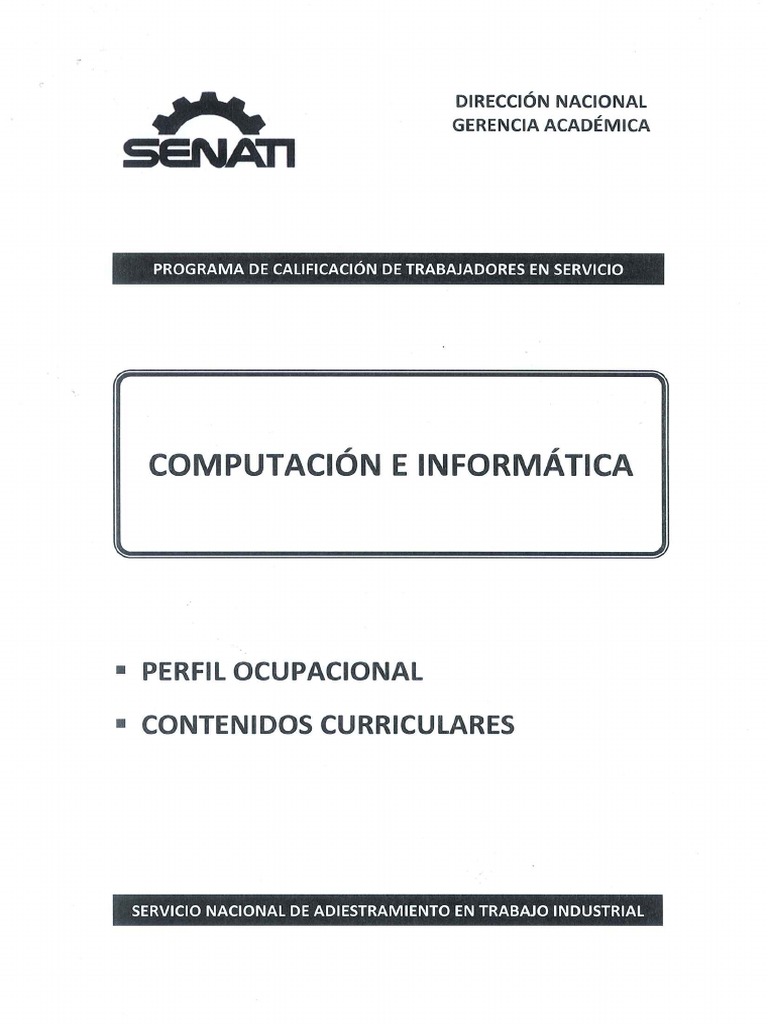 SENATI

DIRECCIÓN NACIONAL
GERENCIA ACADÉMICA

PROGRAMA DE CALIFICACIÓN DE TRABAJADORES EN SERVICIO

COMPUTACIÓN E INFORMÁTICA

▪ PERFIL OCUPACIONAL
▪ CONTENIDOS CURRICULARES

SERVICIO NACIONAL DE ADIESTRAMIENTO EN TRABAJO INDUSTRIAL